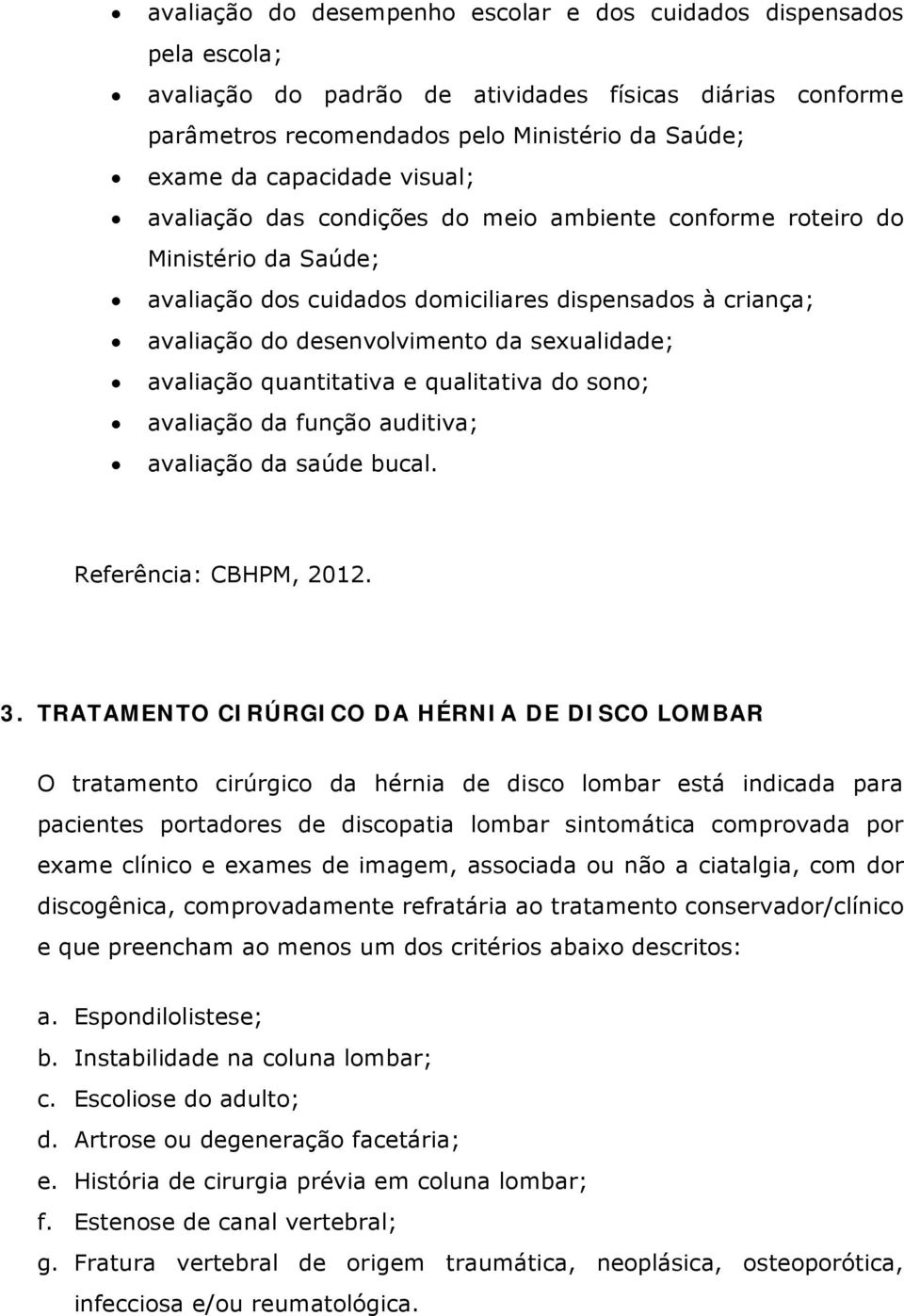 • avaliação do desempenho escolar e dos cuidados dispensados pela escola;
• avaliação do padrão de atividades físicas diárias conforme parâmetros recomendados pelo Ministério da Saúde;
• exame da capacidade visual;
• avaliação das condições do meio ambiente conforme roteiro do Ministério da Saúde;
• avaliação dos cuidados domiciliares dispensados à criança;
• avaliação do desenvolvimento da sexualidade;
• avaliação quantitativa e qualitativa do sono;
• avaliação da função auditiva;
• avaliação da saúde bucal.

Referência: CBHPM, 2012.

3. TRATAMENTO CIRÚRGICO DA HÉRNIA DE DISCO LOMBAR

O tratamento cirúrgico da hérnia de disco lombar está indicada para pacientes portadores de discopatia lombar sintomática comprovada por exame clínico e exames de imagem, associada ou não a ciatalgia, com dor discogênica, comprovadamente refratária ao tratamento conservador/clínico e que preencham ao menos um dos critérios abaixo descritos:

a. Espondilolistese;
b. Instabilidade na coluna lombar;
c. Escoliose do adulto;
d. Artrose ou degeneração facetária;
e. História de cirurgia prévia em coluna lombar;
f. Estenose de canal vertebral;
g. Fratura vertebral de origem traumática, neoplásica, osteoporótica, infecciosa e/ou reumatológica.